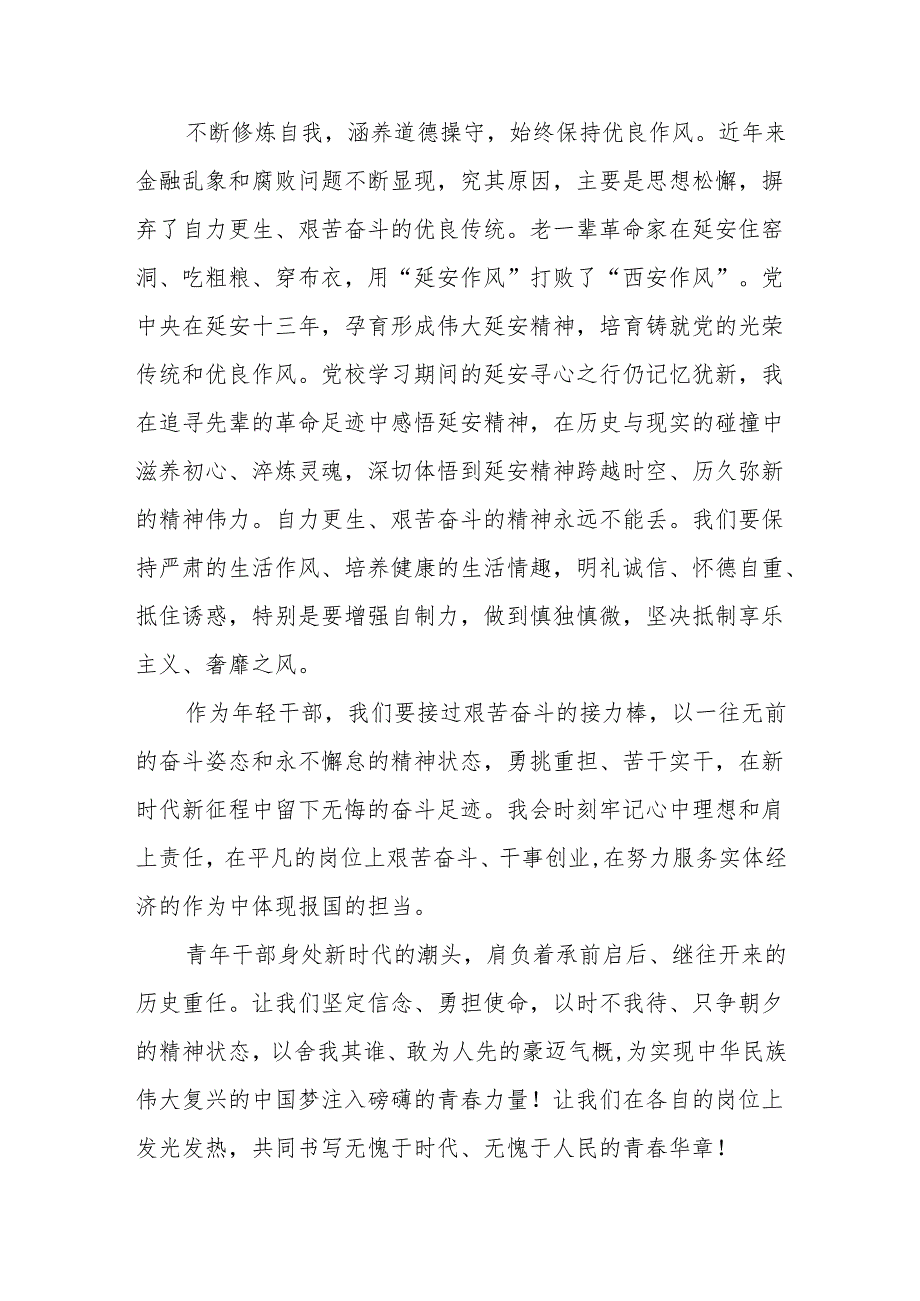 不断修炼自我，涵养道德操守，始终保持优良作风。近年来金融乱象和腐败问题不断显现，究其原因，主要是思想松懈，摒弃了自力更生、艰苦奋斗的优良传统。老一辈革命家在延安住窑洞、吃粗粮、穿布衣，用“延安作风”打败了“西安作风”。党中央在延安十三年，孕育形成伟大延安精神，培育铸就党的光荣传统和优良作风。党校学习期间的延安寻心之行仍记忆犹新，我在追寻先辈的革命足迹中感悟延安精神，在历史与现实的碰撞中滋养初心、淬炼灵魂，深切体悟到延安精神跨越时空、历久弥新的精神伟力。自力更生、艰苦奋斗的精神永远不能丢。我们要保持严肃的生活作风、培养健康的生活情趣，明礼诚信、怀德自重、抵住诱惑，特别是要增强自制力，做到慎独慎微，坚决抵制享乐主义、奢靡之风。

作为年轻干部，我们要接过艰苦奋斗的接力棒，以一往无前的奋斗姿态和永不懈怠的精神状态，勇挑重担、苦干实干，在新时代新征程中留下无悔的奋斗足迹。我会时刻牢记心中理想和肩上责任，在平凡的岗位上艰苦奋斗、干事创业,在努力服务实体经济的作为中体现报国的担当。

青年干部身处新时代的潮头，肩负着承前启后、继往开来的历史重任。让我们坚定信念、勇担使命，以时不我待、只争朝夕的精神状态，以舍我其谁、敢为人先的豪迈气概,为实现中华民族伟大复兴的中国梦注入磅礴的青春力量！让我们在各自的岗位上发光发热，共同书写无愧于时代、无愧于人民的青春华章！